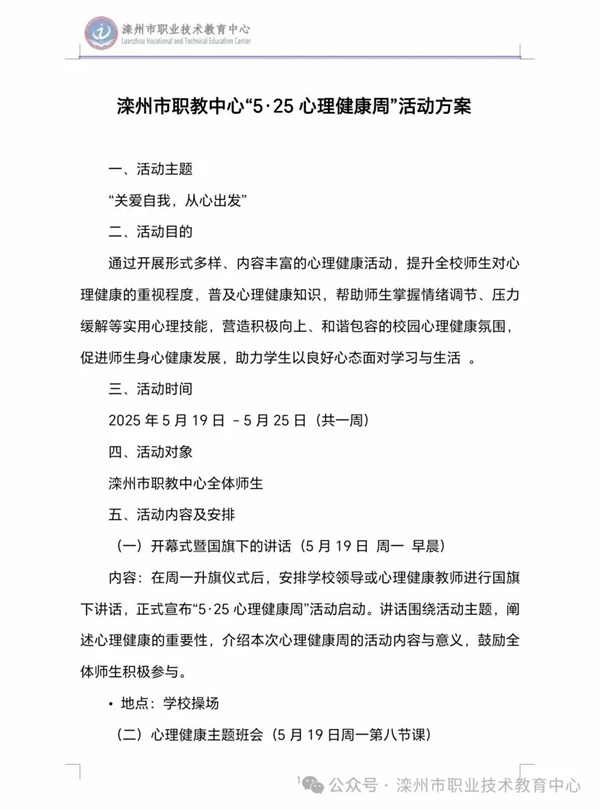 滦州市职业技术教育中心
Luanzhou Vocational and Technical Education Center

滦州市职教中心“5·25 心理健康周”活动方案

一、活动主题

“关爱自我，从心出发”

二、活动目的

通过开展形式多样、内容丰富的心理健康活动，提升全校师生对心理健康的重视程度，普及心理健康知识，帮助师生掌握情绪调节、压力缓解等实用心理技能，营造积极向上、和谐包容的校园心理健康氛围，促进师生身心健康发展，助力学生以良好心态面对学习与生活 。

三、活动时间

2025 年 5 月 19 日 - 5 月 25 日（共一周）

四、活动对象

滦州市职教中心全体师生

五、活动内容及安排

（一）开幕式暨国旗下的讲话（5 月 19 日 周一 早晨）

内容：在周一升旗仪式后，安排学校领导或心理健康教师进行国旗下讲话，正式宣布“5·25 心理健康周”活动启动。讲话围绕活动主题，阐述心理健康的重要性，介绍本次心理健康周的活动内容与意义，鼓励全体师生积极参与。

• 地点：学校操场

（二）心理健康主题班会（5 月 19 日周一第八节课）

1

公众号 · 滦州市职业技术教育中心